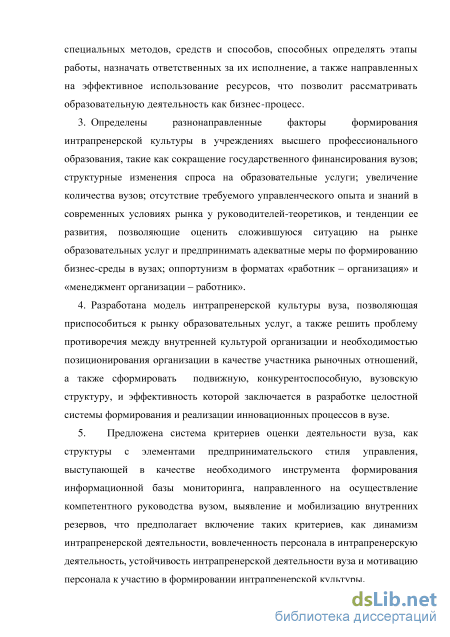 специальных методов, средств и способов, способных определять этапы работы, назначать ответственных за их исполнение, а также направленных на эффективное использование ресурсов, что позволит рассматривать образовательную деятельность как бизнес-процесс.

3. Определены разнонаправленные факторы формирования интрапренерской культуры в учреждениях высшего профессионального образования, такие как сокращение государственного финансирования вузов; структурные изменения спроса на образовательные услуги; увеличение количества вузов; отсутствие требуемого управленческого опыта и знаний в современных условиях рынка у руководителей-теоретиков, и тенденции ее развития, позволяющие оценить сложившуюся ситуацию на рынке образовательных услуг и предпринимать адекватные меры по формированию бизнес-среды в вузах; оппортунизм в форматах «работник – организация» и «менеджмент организации – работник».

4. Разработана модель интрапренерской культуры вуза, позволяющая приспособиться к рынку образовательных услуг, а также решить проблему противоречия между внутренней культурой организации и необходимостью позиционирования организации в качестве участника рыночных отношений, а также сформировать подвижную, конкурентоспособную, вузовскую структуру, и эффективность которой заключается в разработке целостной системы формирования и реализации инновационных процессов в вузе.

5. Предложена система критериев оценки деятельности вуза, как структуры с элементами предпринимательского стиля управления, выступающей в качестве необходимого инструмента формирования информационной базы мониторинга, направленного на осуществление компетентного руководства вузом, выявление и мобилизацию внутренних резервов, что предполагает включение таких критериев, как динамизм интрапренерской деятельности, вовлеченность персонала в интрапренерскую деятельность, устойчивость интрапренерской деятельности вуза и мотивацию персонала к участию в формировании интрапренерской культуры.

dsLib.net
библиотека диссертаций